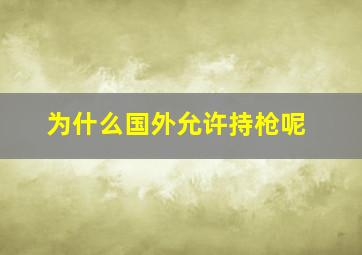 为什么国外允许持枪呢